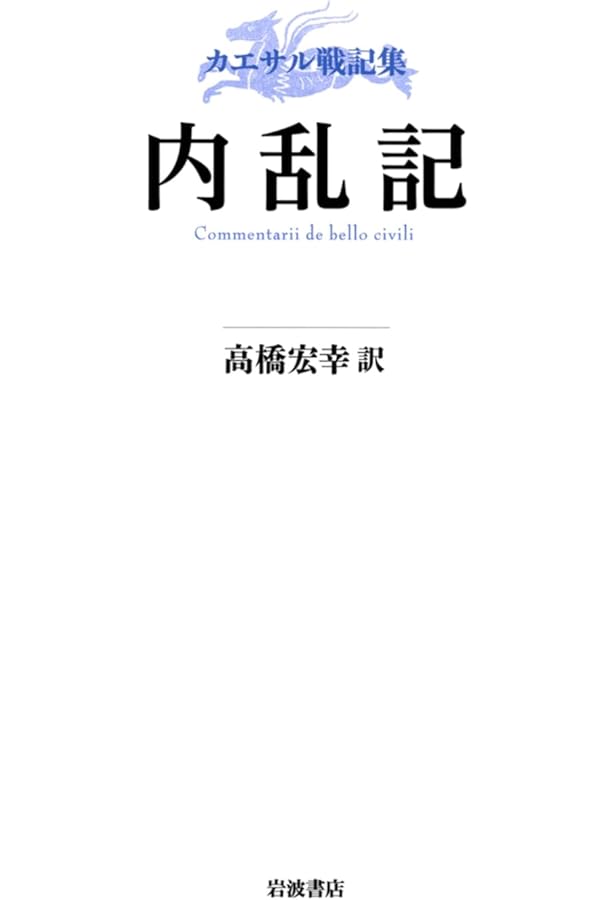 カエサル戦記集

内乱記

Commentarii de bello civili

高橋宏幸 訳

岩波書店